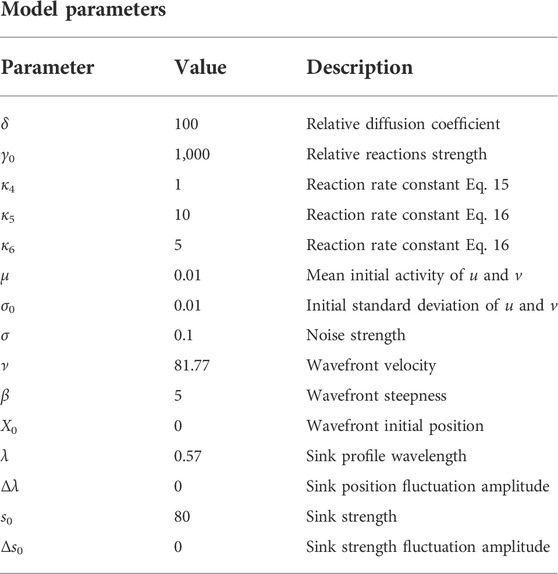 Model parameters

| Parameter | Value | Description |
|---|---|---|
| $\delta$ | 100 | Relative diffusion coefficient |
| $\gamma_0$ | 1,000 | Relative reactions strength |
| $\kappa_4$ | 1 | Reaction rate constant Eq. 15 |
| $\kappa_5$ | 10 | Reaction rate constant Eq. 16 |
| $\kappa_6$ | 5 | Reaction rate constant Eq. 16 |
| $\mu$ | 0.01 | Mean initial activity of $u$ and $v$ |
| $\sigma_0$ | 0.01 | Initial standard deviation of $u$ and $v$ |
| $\sigma$ | 0.1 | Noise strength |
| $\nu$ | 81.77 | Wavefront velocity |
| $\beta$ | 5 | Wavefront steepness |
| $X_0$ | 0 | Wavefront initial position |
| $\lambda$ | 0.57 | Sink profile wavelength |
| $\Delta\lambda$ | 0 | Sink position fluctuation amplitude |
| $s_0$ | 80 | Sink strength |
| $\Delta s_0$ | 0 | Sink strength fluctuation amplitude |